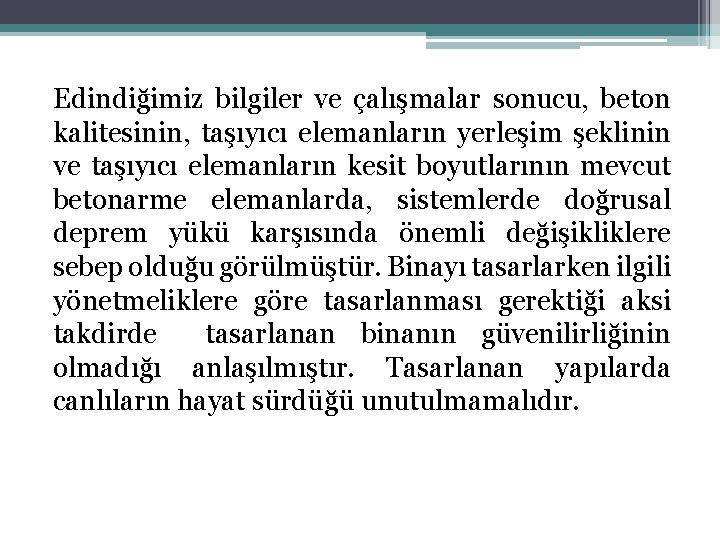 Edindiğimiz bilgiler ve çalışmalar sonucu, beton kalitesinin, taşıyıcı elemanların yerleşim şeklinin ve taşıyıcı elemanların kesit boyutlarının mevcut betonarme elemanlarda, sistemlerde doğrusal deprem yükü karşısında önemli değişikliklere sebep olduğu görülmüştür. Binayı tasarlarken ilgili yönetmeliklere göre tasarlanması gerektiği aksi takdirde tasarlanan binanın güvenilirliğinin olmadığı anlaşılmıştır. Tasarlanan yapılarda canlıların hayat sürdüğü unutulmamalıdır.